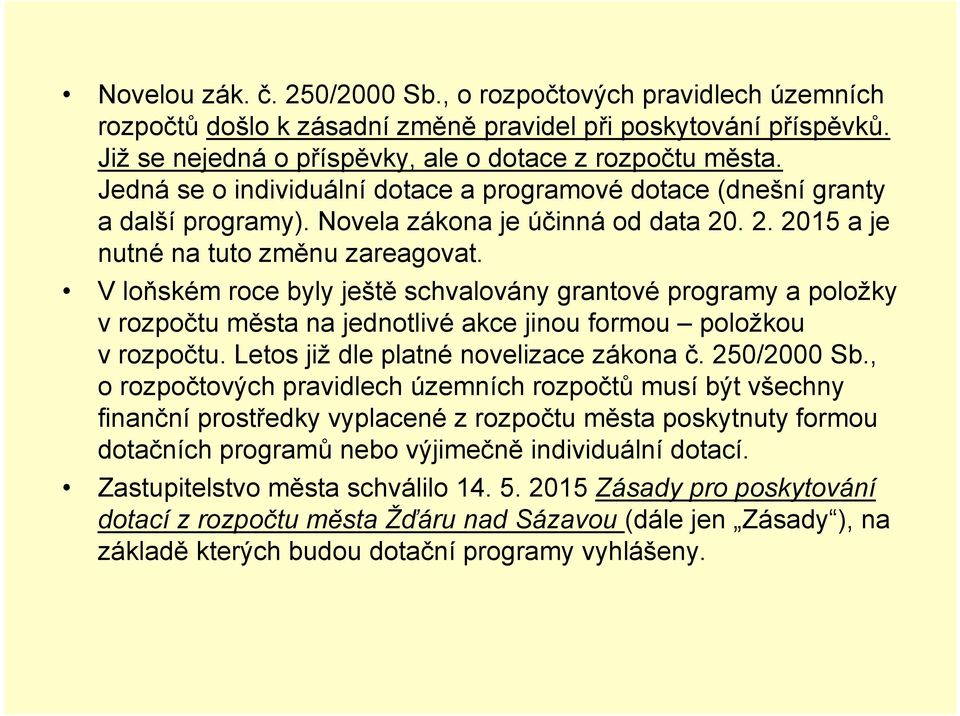 • Novelou zák. č. 250/2000 Sb., o rozpočtových pravidlech územních rozpočtů došlo k zásadní změně pravidel při poskytování příspěvků. Již se nejedná o příspěvky, ale o dotace z rozpočtu města. Jedná se o individuální dotace a programové dotace (dnešní granty a další programy). Novela zákona je účinná od data 20. 2. 2015 a je nutné na tuto změnu zareagovat.

• V loňském roce byly ještě schvalovány grantové programy a položky v rozpočtu města na jednotlivé akce jinou formou – položkou v rozpočtu. Letos již dle platné novelizace zákona č. 250/2000 Sb., o rozpočtových pravidlech územních rozpočtů musí být všechny finanční prostředky vyplacené z rozpočtu města poskytnuty formou dotačních programů nebo výjimečně individuální dotací.

• Zastupitelstvo města schválilo 14. 5. 2015 Zásady pro poskytování dotací z rozpočtu města Žďáru nad Sázavou (dále jen „Zásady“), na základě kterých budou dotační programy vyhlášeny.